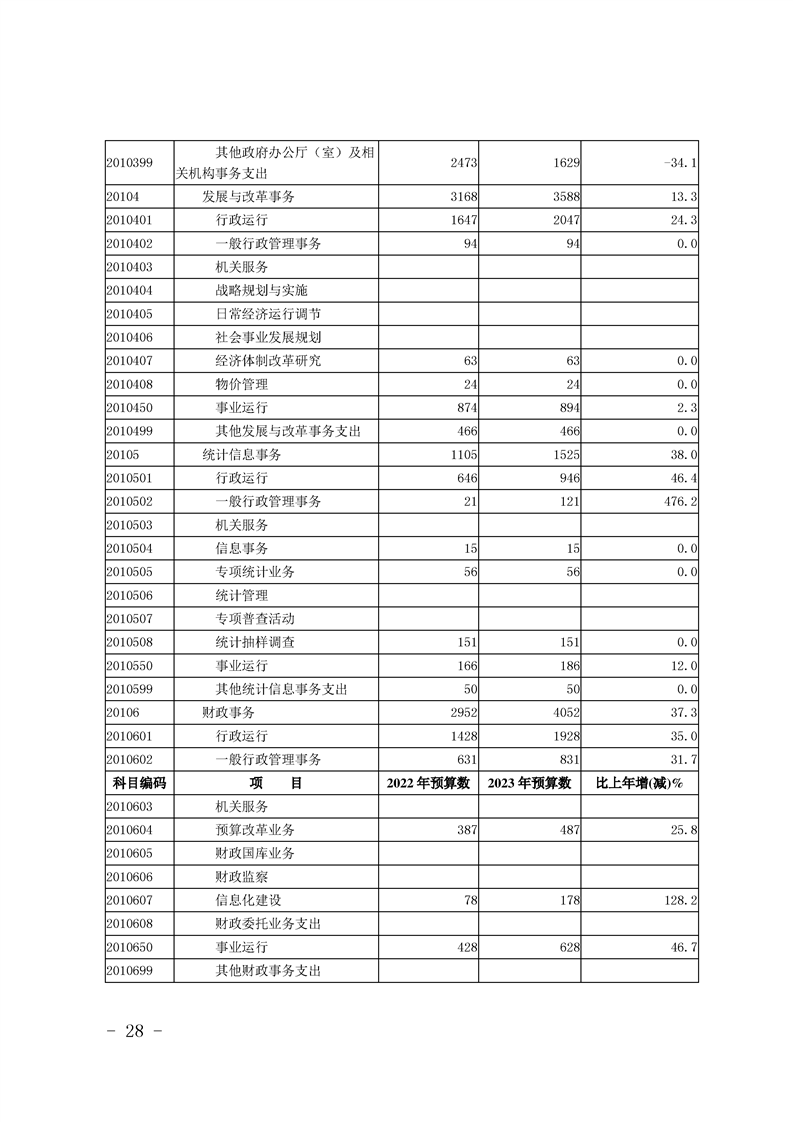 | | | | | |
|---|---|---|---|---|
| 2010399 | 其他政府办公厅（室）及相关机构事务支出 | 2473 | 1629 | -34.1 |
| 20104 | 发展与改革事务 | 3168 | 3588 | 13.3 |
| 2010401 | 行政运行 | 1647 | 2047 | 24.3 |
| 2010402 | 一般行政管理事务 | 94 | 94 | 0.0 |
| 2010403 | 机关服务 | | | |
| 2010404 | 战略规划与实施 | | | |
| 2010405 | 日常经济运行调节 | | | |
| 2010406 | 社会事业发展规划 | | | |
| 2010407 | 经济体制改革研究 | 63 | 63 | 0.0 |
| 2010408 | 物价管理 | 24 | 24 | 0.0 |
| 2010450 | 事业运行 | 874 | 894 | 2.3 |
| 2010499 | 其他发展与改革事务支出 | 466 | 466 | 0.0 |
| 20105 | 统计信息事务 | 1105 | 1525 | 38.0 |
| 2010501 | 行政运行 | 646 | 946 | 46.4 |
| 2010502 | 一般行政管理事务 | 21 | 121 | 476.2 |
| 2010503 | 机关服务 | | | |
| 2010504 | 信息事务 | 15 | 15 | 0.0 |
| 2010505 | 专项统计业务 | 56 | 56 | 0.0 |
| 2010506 | 统计管理 | | | |
| 2010507 | 专项普查活动 | | | |
| 2010508 | 统计抽样调查 | 151 | 151 | 0.0 |
| 2010550 | 事业运行 | 166 | 186 | 12.0 |
| 2010599 | 其他统计信息事务支出 | 50 | 50 | 0.0 |
| 20106 | 财政事务 | 2952 | 4052 | 37.3 |
| 2010601 | 行政运行 | 1428 | 1928 | 35.0 |
| 2010602 | 一般行政管理事务 | 631 | 831 | 31.7 |
| 科目编码 | 项　目 | 2022 年预算数 | 2023 年预算数 | 比上年增(减)% |
| 2010603 | 机关服务 | | | |
| 2010604 | 预算改革业务 | 387 | 487 | 25.8 |
| 2010605 | 财政国库业务 | | | |
| 2010606 | 财政监察 | | | |
| 2010607 | 信息化建设 | 78 | 178 | 128.2 |
| 2010608 | 财政委托业务支出 | | | |
| 2010650 | 事业运行 | 428 | 628 | 46.7 |
| 2010699 | 其他财政事务支出 | | | |

- 28 -